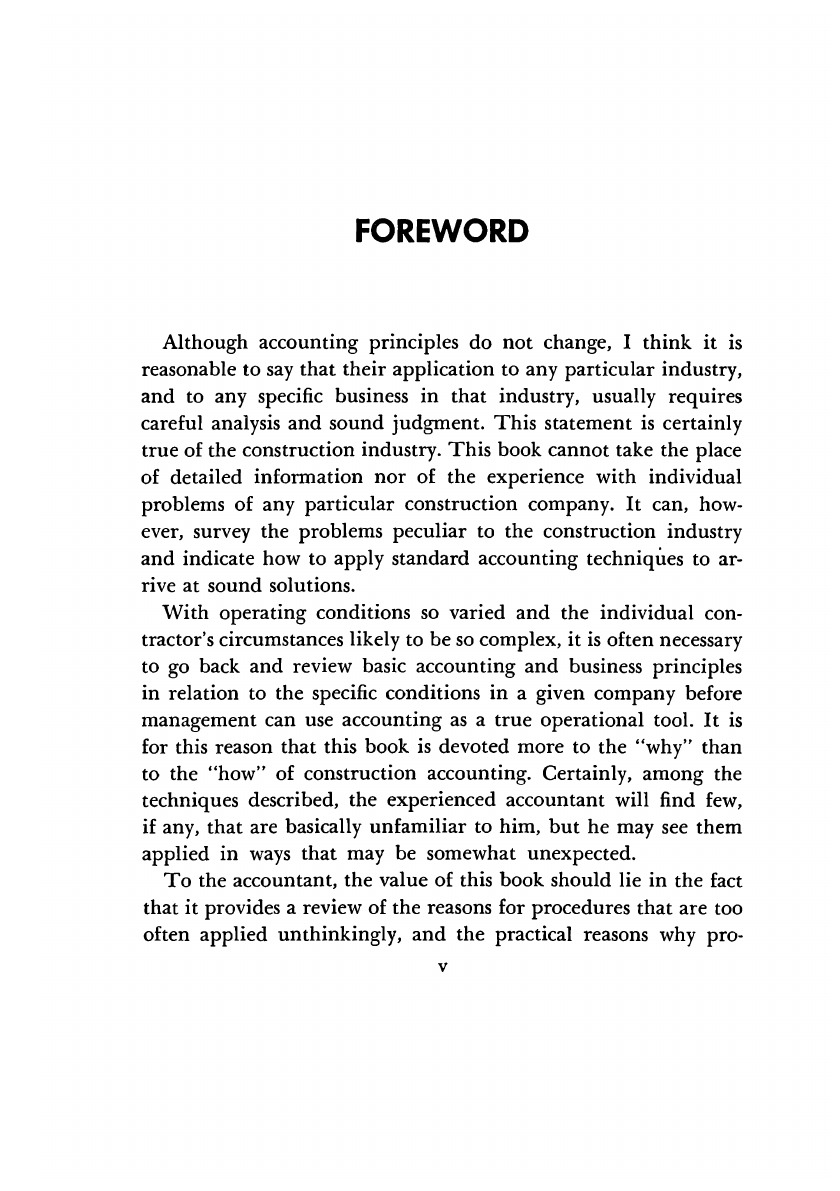 FOREWORD

Although accounting principles do not change, I think it is reasonable to say that their application to any particular industry, and to any specific business in that industry, usually requires careful analysis and sound judgment. This statement is certainly true of the construction industry. This book cannot take the place of detailed information nor of the experience with individual problems of any particular construction company. It can, however, survey the problems peculiar to the construction industry and indicate how to apply standard accounting techniques to arrive at sound solutions.

With operating conditions so varied and the individual contractor's circumstances likely to be so complex, it is often necessary to go back and review basic accounting and business principles in relation to the specific conditions in a given company before management can use accounting as a true operational tool. It is for this reason that this book is devoted more to the "why" than to the "how" of construction accounting. Certainly, among the techniques described, the experienced accountant will find few, if any, that are basically unfamiliar to him, but he may see them applied in ways that may be somewhat unexpected.

To the accountant, the value of this book should lie in the fact that it provides a review of the reasons for procedures that are too often applied unthinkingly, and the practical reasons why pro-

v